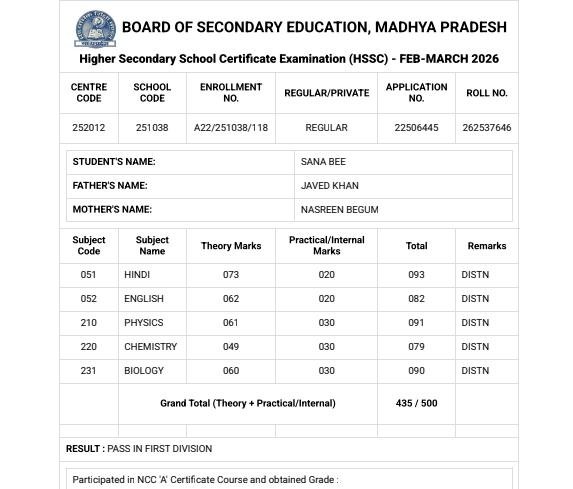 BOARD OF SECONDARY EDUCATION, MADHYA PRADESH

Higher Secondary School Certificate Examination (HSSC) - FEB-MARCH 2026

| CENTRE CODE | SCHOOL CODE | ENROLLMENT NO. | REGULAR/PRIVATE | APPLICATION NO. | ROLL NO. |
|---|---|---|---|---|---|
| 252012 | 251038 | A22/251038/118 | REGULAR | 22506445 | 262537646 |

| STUDENT'S NAME: | SANA BEE |
|---|---|
| FATHER'S NAME: | JAVED KHAN |
| MOTHER'S NAME: | NASREEN BEGUM |

| Subject Code | Subject Name | Theory Marks | Practical/Internal Marks | Total | Remarks |
|---|---|---|---|---|---|
| 051 | HINDI | 073 | 020 | 093 | DISTN |
| 052 | ENGLISH | 062 | 020 | 082 | DISTN |
| 210 | PHYSICS | 061 | 030 | 091 | DISTN |
| 220 | CHEMISTRY | 049 | 030 | 079 | DISTN |
| 231 | BIOLOGY | 060 | 030 | 090 | DISTN |
| | Grand Total (Theory + Practical/Internal) | | | 435 / 500 | |

RESULT : PASS IN FIRST DIVISION

Participated in NCC 'A' Certificate Course and obtained Grade :